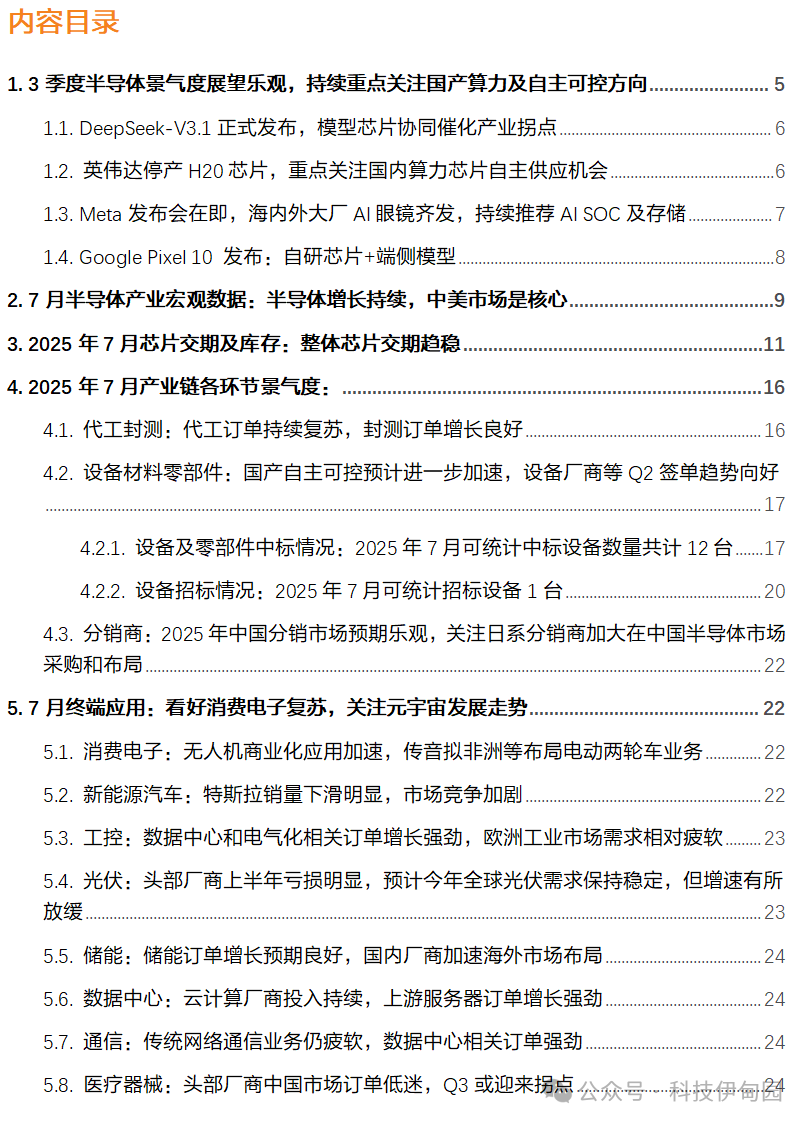 内容目录

1. 3季度半导体景气度展望乐观，持续重点关注国产算力及自主可控方向 5

1.1. DeepSeek-V3.1正式发布，模型芯片协同催化产业拐点 6

1.2. 英伟达停产H20芯片，重点关注国内算力芯片自主供应机会 6

1.3. Meta发布会在即，海内外大厂AI眼镜齐发，持续推荐AI SOC及存储 7

1.4. Google Pixel 10 发布：自研芯片+端侧模型 8

2. 7月半导体产业宏观数据：半导体增长持续，中美市场是核心 9

3. 2025年7月芯片交期及库存：整体芯片交期趋稳 11

4. 2025年7月产业链各环节景气度： 16

4.1. 代工封测：代工订单持续复苏，封测订单增长良好 16

4.2. 设备材料零部件：国产自主可控预计进一步加速，设备厂商等Q2签单趋势向好 17

4.2.1. 设备及零部件中标情况：2025年7月可统计中标设备数量共计12台 17

4.2.2. 设备招标情况：2025年7月可统计招标设备1台 20

4.3. 分销商：2025年中国分销市场预期乐观，关注日系分销商加大在中国半导体市场采购和布局 22

5. 7月终端应用：看好消费电子复苏，关注元宇宙发展走势 22

5.1. 消费电子：无人机商业化应用加速，传音拟非洲等布局电动两轮车业务 22

5.2. 新能源汽车：特斯拉销量下滑明显，市场竞争加剧 22

5.3. 工控：数据中心和电气化相关订单增长强劲，欧洲工业市场需求相对疲软 23

5.4. 光伏：头部厂商上半年亏损明显，预计今年全球光伏需求保持稳定，但增速有所放缓 23

5.5. 储能：储能订单增长预期良好，国内厂商加速海外市场布局 24

5.6. 数据中心：云计算厂商投入持续，上游服务器订单增长强劲 24

5.7. 通信：传统网络通信业务仍疲软，数据中心相关订单强劲 24

5.8. 医疗器械：头部厂商中国市场订单低迷，Q3或迎来拐点 24

公众号 · 科技伊甸园